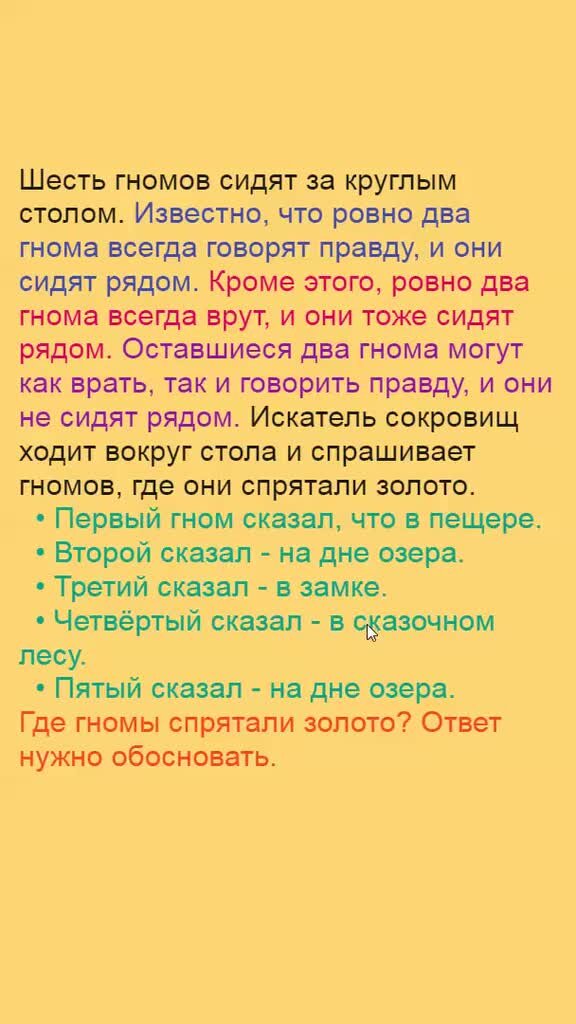 Шесть гномов сидят за круглым столом. Известно, что ровно два гнома всегда говорят правду, и они сидят рядом. Кроме этого, ровно два гнома всегда врут, и они тоже сидят рядом. Оставшиеся два гнома могут как врать, так и говорить правду, и они не сидят рядом. Искатель сокровищ ходит вокруг стола и спрашивает гномов, где они спрятали золото.

• Первый гном сказал, что в пещере.
• Второй сказал - на дне озера.
• Третий сказал - в замке.
• Четвёртый сказал - в сказочном лесу.
• Пятый сказал - на дне озера.

Где гномы спрятали золото? Ответ нужно обосновать.